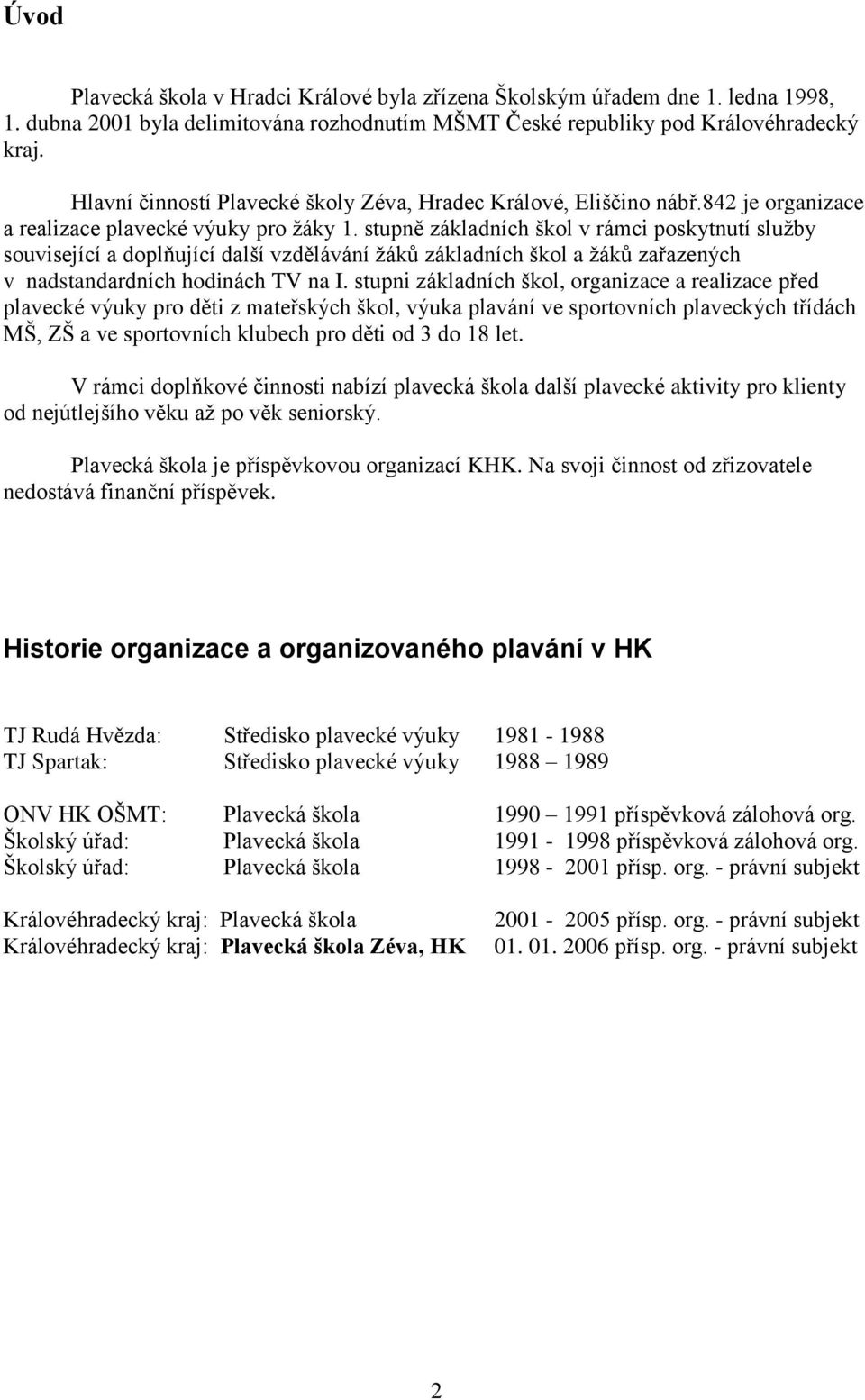 Úvod

Plavecká škola v Hradci Králové byla zřízena Školským úřadem dne 1. ledna 1998, 1. dubna 2001 byla delimitována rozhodnutím MŠMT České republiky pod Královéhradecký kraj.

Hlavní činností Plavecké školy Zéva, Hradec Králové, Eliščino nábř.842 je organizace a realizace plavecké výuky pro žáky 1. stupně základních škol v rámci poskytnutí služby související a doplňující další vzdělávání žáků základních škol a žáků zařazených v nadstandardních hodinách TV na I. stupni základních škol, organizace a realizace před plavecké výuky pro děti z mateřských škol, výuka plavání ve sportovních plaveckých třídách MŠ, ZŠ a ve sportovních klubech pro děti od 3 do 18 let.

V rámci doplňkové činnosti nabízí plavecká škola další plavecké aktivity pro klienty od nejútlejšího věku až po věk seniorský.

Plavecká škola je příspěvkovou organizací KHK. Na svoji činnost od zřizovatele nedostává finanční příspěvek.

Historie organizace a organizovaného plavání v HK

TJ Rudá Hvězda: Středisko plavecké výuky 1981 - 1988
TJ Spartak: Středisko plavecké výuky 1988 – 1989

ONV HK OŠMT: Plavecká škola 1990 – 1991 příspěvková zálohová org.
Školský úřad: Plavecká škola 1991 - 1998 příspěvková zálohová org.
Školský úřad: Plavecká škola 1998 - 2001 přísp. org. - právní subjekt

Královéhradecký kraj: Plavecká škola 2001 - 2005 přísp. org. - právní subjekt
Královéhradecký kraj: Plavecká škola Zéva, HK 01. 01. 2006 přísp. org. - právní subjekt

2